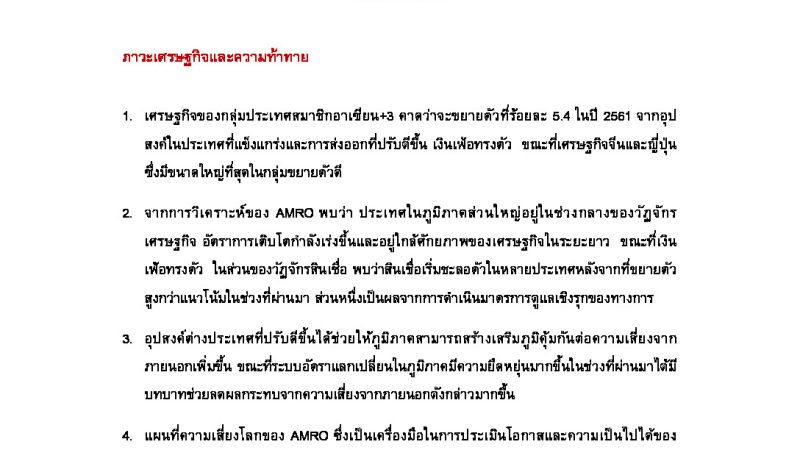 ภาวะเศรษฐกิจและความท้าทาย

1. เศรษฐกิจของกลุ่มประเทศสมาชิกอาเซียน+3 คาดว่าจะขยายตัวที่ร้อยละ 5.4 ในปี 2561 จากอุปสงค์ในประเทศที่แข็งแกร่งและการส่งออกที่ปรับดีขึ้น เงินเฟ้อทรงตัว ขณะที่เศรษฐกิจจีนและญี่ปุ่นซึ่งมีขนาดใหญ่ที่สุดในกลุ่มขยายตัวดี

2. จากการวิเคราะห์ของ AMRO พบว่า ประเทศในภูมิภาคส่วนใหญ่อยู่ในช่วงกลางของวัฏจักรเศรษฐกิจ อัตราการเติบโตกำลังเร่งขึ้นและอยู่ใกล้ศักยภาพของเศรษฐกิจในระยะยาว ขณะที่เงินเฟ้อทรงตัว ในส่วนของวัฏจักรสินเชื่อ พบว่าสินเชื่อเริ่มชะลอตัวในหลายประเทศหลังจากที่ขยายตัวสูงกว่าแนวโน้มในช่วงที่ผ่านมา ส่วนหนึ่งเป็นผลจากการดำเนินมาตรการดูแลเชิงรุกของทางการ

3. อุปสงค์ต่างประเทศที่ปรับดีขึ้นได้ช่วยให้ภูมิภาคสามารถสร้างเสริมภูมิคุ้มกันต่อความเสี่ยงจากภายนอกเพิ่มขึ้น ขณะที่ระบบอัตราแลกเปลี่ยนในภูมิภาคมีความยืดหยุ่นมากขึ้นในช่วงที่ผ่านมาได้มีบทบาทช่วยลดผลกระทบจากความเสี่ยงจากภายนอกดังกล่าวมากขึ้น

4. แผนที่ความเสี่ยงโลกของ AMRO ซึ่งเป็นเครื่องมือในการประเมินโอกาสและความเป็นไปได้ของ